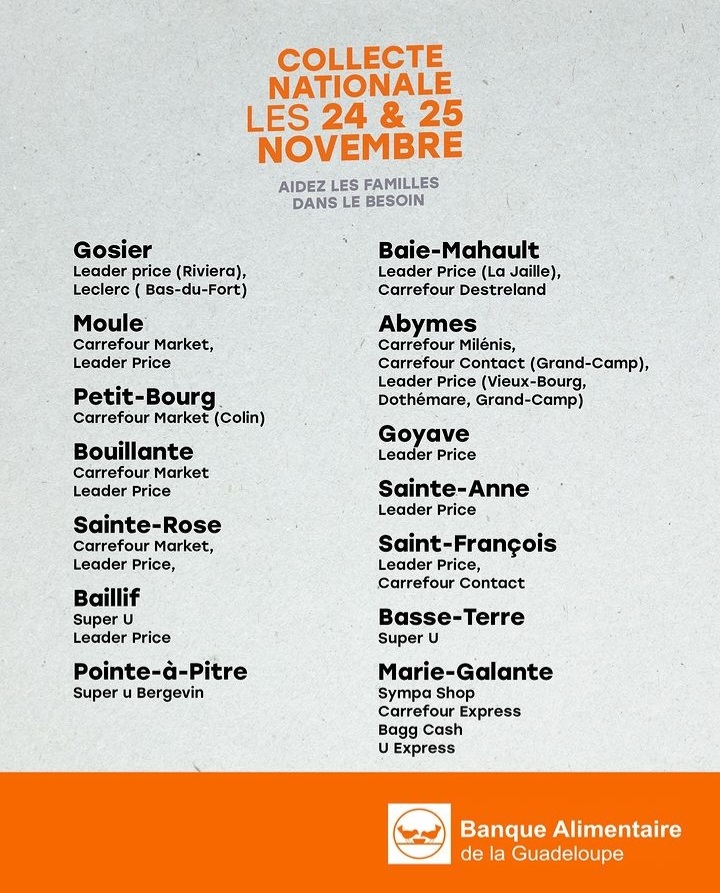 COLLECTE NATIONALE LES 24 & 25 NOVEMBRE

AIDEZ LES FAMILLES DANS LE BESOIN

Gosier
Leader price (Riviera), Leclerc ( Bas-du-Fort)

Moule
Carrefour Market, Leader Price

Petit-Bourg
Carrefour Market (Colin)

Bouillante
Carrefour Market
Leader Price

Sainte-Rose
Carrefour Market, Leader Price,

Baillif
Super U
Leader Price

Pointe-à-Pitre
Super u Bergevin

Baie-Mahault
Leader Price (La Jaille), Carrefour Destreland

Abymes
Carrefour Milénis, Carrefour Contact (Grand-Camp), Leader Price (Vieux-Bourg, Dothémare, Grand-Camp)

Goyave
Leader Price

Sainte-Anne
Leader Price

Saint-François
Leader Price, Carrefour Contact

Basse-Terre
Super U

Marie-Galante
Sympa Shop
Carrefour Express
Bagg Cash
U Express

Banque Alimentaire de la Guadeloupe